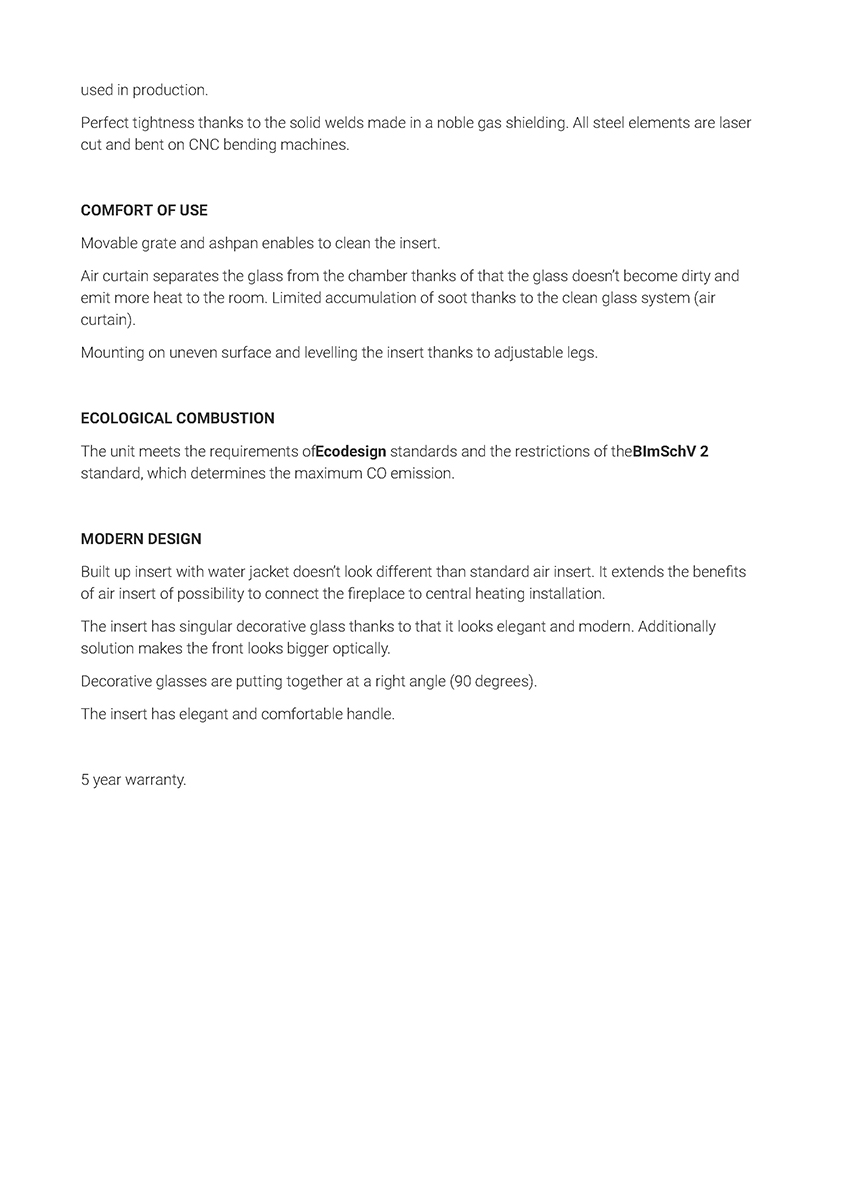 used in production.

Perfect tightness thanks to the solid welds made in a noble gas shielding. All steel elements are laser cut and bent on CNC bending machines.

COMFORT OF USE

Movable grate and ashpan enables to clean the insert.

Air curtain separates the glass from the chamber thanks of that the glass doesn't become dirty and emit more heat to the room. Limited accumulation of soot thanks to the clean glass system (air curtain).

Mounting on uneven surface and levelling the insert thanks to adjustable legs.

ECOLOGICAL COMBUSTION

The unit meets the requirements ofEcodesign standards and the restrictions of theBImSchV 2 standard, which determines the maximum CO emission.

MODERN DESIGN

Built up insert with water jacket doesn't look different than standard air insert. It extends the benefits of air insert of possibility to connect the fireplace to central heating installation.

The insert has singular decorative glass thanks to that it looks elegant and modern. Additionally solution makes the front looks bigger optically.

Decorative glasses are putting together at a right angle (90 degrees).

The insert has elegant and comfortable handle.

5 year warranty.